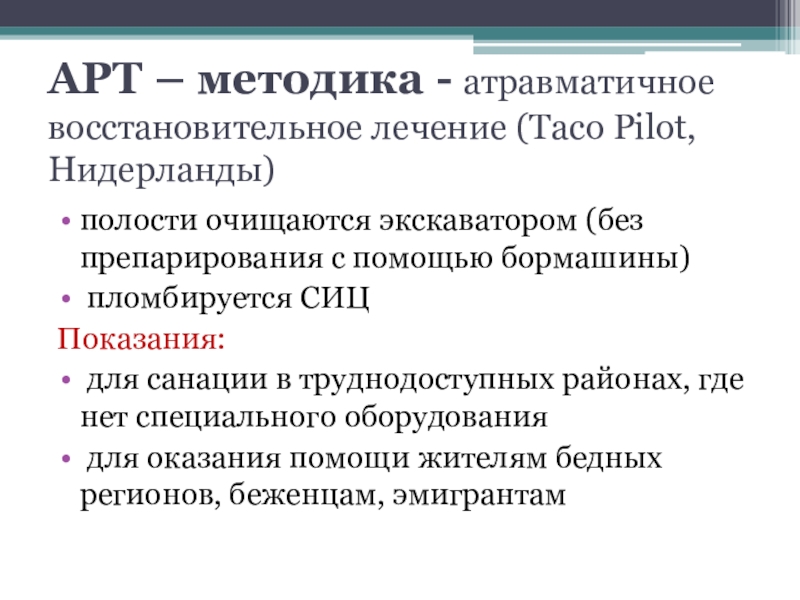 АРТ – методика - атравматичное восстановительное лечение (Taco Pilot, Нидерланды)

• полости очищаются экскаватором (без препарирования с помощью бормашины)
• пломбируется СИЦ

Показания:
• для санации в труднодоступных районах, где нет специального оборудования
• для оказания помощи жителям бедных регионов, беженцам, эмигрантам